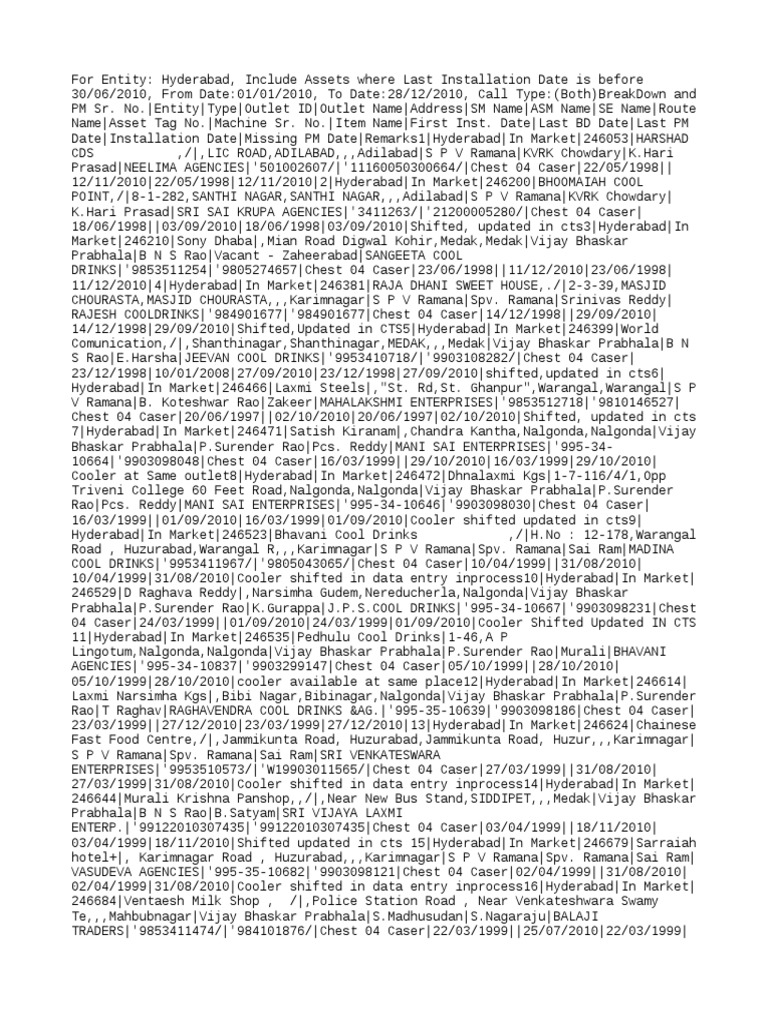 For Entity: Hyderabad, Include Assets where Last Installation Date is before 30/06/2010, From Date:01/01/2010, To Date:28/12/2010, Call Type:(Both)BreakDown and PM Sr. No.|Entity|Type|Outlet ID|Outlet Name|Address|SM Name|ASM Name|SE Name|Route Name|Asset Tag No.|Machine Sr. No.|Item Name|First Inst. Date|Last BD Date|Last PM Date|Installation Date|Missing PM Date|Remarks1|Hyderabad|In Market|246053|HARSHAD CDS ,/|,LIC ROAD,ADILABAD,,,Adilabad|S P V Ramana|KVRK Chowdary|K.Hari Prasad|NEELIMA AGENCIES|'501002607/|'11160050300664/|Chest 04 Caser|22/05/1998||12/11/2010|22/05/1998|12/11/2010|2|Hyderabad|In Market|246200|BHOOMAIAH COOL POINT,/|8-1-282,SANTHI NAGAR,SANTHI NAGAR,,,Adilabad|S P V Ramana|KVRK Chowdary|K.Hari Prasad|SRI SAI KRUPA AGENCIES|'3411263/|'21200005280/|Chest 04 Caser|18/06/1998||03/09/2010|18/06/1998|03/09/2010|Shifted, updated in cts3|Hyderabad|In Market|246210|Sony Dhaba|,Mian Road Digwal Kohir,Medak,Medak|Vijay Bhaskar Prabhala|B N S Rao|Vacant - Zaheerabad|SANGEETA COOL DRINKS|'9853511254|'9805274657|Chest 04 Caser|23/06/1998||11/12/2010|23/06/1998|11/12/2010|4|Hyderabad|In Market|246381|RAJA DHANI SWEET HOUSE,./|2-3-39,MASJID CHOURASTA,MASJID CHOURASTA,,,Karimnagar|S P V Ramana|Spv. Ramana|Srinivas Reddy|RAJESH COOLDRINKS|'984901677|'984901677|Chest 04 Caser|14/12/1998||29/09/2010|14/12/1998|29/09/2010|Shifted,Updated in CTS5|Hyderabad|In Market|246399|World Comunication,/|,Shanthinagar,Shanthinagar,MEDAK,,,Medak|Vijay Bhaskar Prabhala|B N S Rao|E.Harsha|JEEVAN COOL DRINKS|'9953410718/|'9903108282/|Chest 04 Caser|23/12/1998|10/01/2008|27/09/2010|23/12/1998|27/09/2010|shifted,updated in cts6|Hyderabad|In Market|246466|Laxmi Steels|,"St. Rd,St. Ghanpur",Warangal,Warangal|S P V Ramana|B. Koteshwar Rao|Zakeer|MAHALAKSHMI ENTERPRISES|'9853512718|'9810146527|Chest 04 Caser|20/06/1997||02/10/2010|20/06/1997|02/10/2010|Shifted, updated in cts 7|Hyderabad|In Market|246471|Satish Kiranam|,Chandra Kantha,Nalgonda,Nalgonda|Vijay Bhaskar Prabhala|P.Surender Rao|Pcs. Reddy|MANI SAI ENTERPRISES|'995-34-10664|'9903098048|Chest 04 Caser|16/03/1999||29/10/2010|16/03/1999|29/10/2010|Cooler at Same outlet8|Hyderabad|In Market|246472|Dhnalaxmi Kgs|1-7-116/4/1,Opp Triveni College 60 Feet Road,Nalgonda,Nalgonda|Vijay Bhaskar Prabhala|P.Surender Rao|Pcs. Reddy|MANI SAI ENTERPRISES|'995-34-10646|'9903098030|Chest 04 Caser|16/03/1999||01/09/2010|16/03/1999|01/09/2010|Cooler shifted updated in cts9|Hyderabad|In Market|246523|Bhavani Cool Drinks ,/|H.No : 12-178,Warangal Road , Huzurabad,Warangal R,,,Karimnagar|S P V Ramana|Spv. Ramana|Sai Ram|MADINA COOL DRINKS|'9953411967/|'9805043065/|Chest 04 Caser|10/04/1999||31/08/2010|10/04/1999|31/08/2010|Cooler shifted in data entry inprocess10|Hyderabad|In Market|246529|D Raghava Reddy|,Narsimha Gudem,Nereducherla,Nalgonda|Vijay Bhaskar Prabhala|P.Surender Rao|K.Gurappa|J.P.S.COOL DRINKS|'995-34-10667|'9903098231|Chest 04 Caser|24/03/1999||01/09/2010|24/03/1999|01/09/2010|Cooler Shifted Updated IN CTS 11|Hyderabad|In Market|246535|Pedhulu Cool Drinks|1-46,A P Lingotum,Nalgonda,Nalgonda|Vijay Bhaskar Prabhala|P.Surender Rao|Murali|BHAVANI AGENCIES|'995-34-10837|'9903299147|Chest 04 Caser|05/10/1999||28/10/2010|05/10/1999|28/10/2010|cooler available at same place12|Hyderabad|In Market|246614|Laxmi Narsimha Kgs|,Bibi Nagar,Bibinagar,Nalgonda|Vijay Bhaskar Prabhala|P.Surender Rao|T Raghav|RAGHAVENDRA COOL DRINKS &AG.|'995-35-10639|'9903098186|Chest 04 Caser|23/03/1999||27/12/2010|23/03/1999|27/12/2010|13|Hyderabad|In Market|246624|Chainese Fast Food Centre,/|,Jammikunta Road, Huzurabad,Jammikunta Road, Huzur,,,Karimnagar|S P V Ramana|Spv. Ramana|Sai Ram|SRI VENKATESWARA ENTERPRISES|'9953510573/|'W19903011565/|Chest 04 Caser|27/03/1999||31/08/2010|27/03/1999|31/08/2010|Cooler shifted in data entry inprocess14|Hyderabad|In Market|246644|Murali Krishna Panshop,,/|,Near New Bus Stand,SIDDIPET,,,Medak|Vijay Bhaskar Prabhala|B N S Rao|B.Satyam|SRI VIJAYA LAXMI ENTERP.|'99122010307435|'99122010307435|Chest 04 Caser|03/04/1999||18/11/2010|03/04/1999|18/11/2010|Shifted updated in cts 15|Hyderabad|In Market|246679|Sarraiah hotel+|, Karimnagar Road , Huzurabad,,,Karimnagar|S P V Ramana|Spv. Ramana|Sai Ram|VASUDEVA AGENCIES|'995-35-10682|'9903098121|Chest 04 Caser|02/04/1999||31/08/2010|02/04/1999|31/08/2010|Cooler shifted in data entry inprocess16|Hyderabad|In Market|246684|Ventaesh Milk Shop , /|,Police Station Road , Near Venkateshwara Swamy Te,,,Mahbubnagar|Vijay Bhaskar Prabhala|S.Madhusudan|S.Nagaraju|BALAJI TRADERS|'9853411474/|'984101876/|Chest 04 Caser|22/03/1999||25/07/2010|22/03/1999|